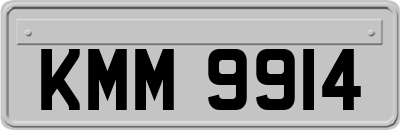 KMM 9914